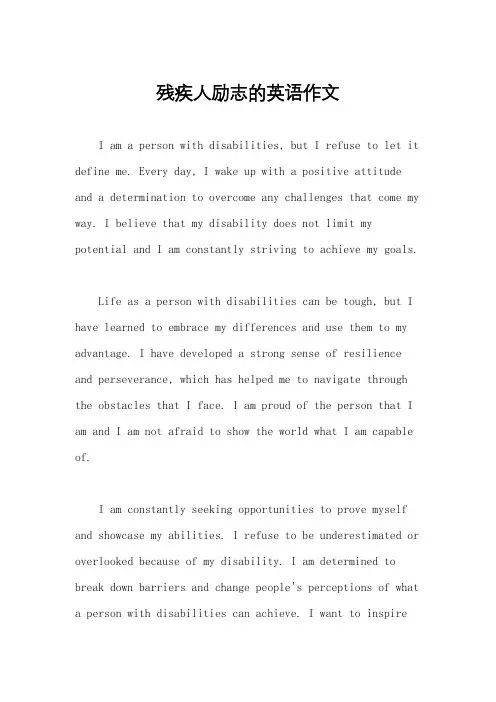 残疾人励志的英语作文

I am a person with disabilities, but I refuse to let it define me. Every day, I wake up with a positive attitude and a determination to overcome any challenges that come my way. I believe that my disability does not limit my potential and I am constantly striving to achieve my goals.

Life as a person with disabilities can be tough, but I have learned to embrace my differences and use them to my advantage. I have developed a strong sense of resilience and perseverance, which has helped me to navigate through the obstacles that I face. I am proud of the person that I am and I am not afraid to show the world what I am capable of.

I am constantly seeking opportunities to prove myself and showcase my abilities. I refuse to be underestimated or overlooked because of my disability. I am determined to break down barriers and change people's perceptions of what a person with disabilities can achieve. I want to inspire